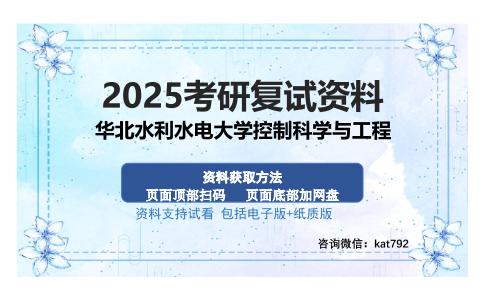 2025考研复试资料
华北水利水电大学控制科学与工程

资料获取方法
页面顶部扫码　页面底部加网盘
资料支持试看 包括电子版+纸质版

咨询微信：kat792